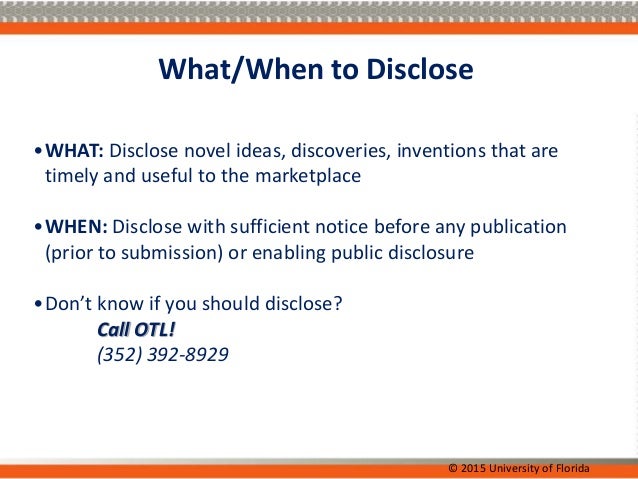 What/When to Disclose

• WHAT: Disclose novel ideas, discoveries, inventions that are timely and useful to the marketplace

• WHEN: Disclose with sufficient notice before any publication (prior to submission) or enabling public disclosure

• Don't know if you should disclose?
Call OTL!
(352) 392-8929

© 2015 University of Florida